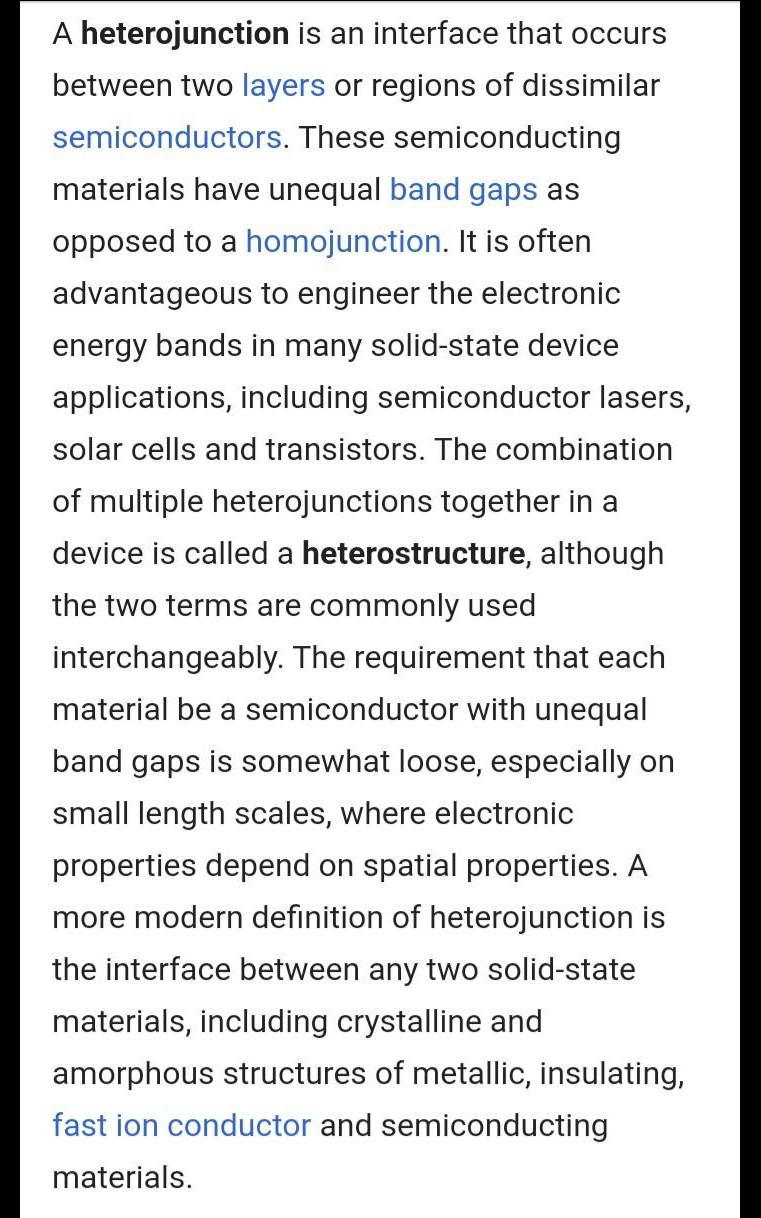 A heterojunction is an interface that occurs between two layers or regions of dissimilar semiconductors. These semiconducting materials have unequal band gaps as opposed to a homojunction. It is often advantageous to engineer the electronic energy bands in many solid-state device applications, including semiconductor lasers, solar cells and transistors. The combination of multiple heterojunctions together in a device is called a heterostructure, although the two terms are commonly used interchangeably. The requirement that each material be a semiconductor with unequal band gaps is somewhat loose, especially on small length scales, where electronic properties depend on spatial properties. A more modern definition of heterojunction is the interface between any two solid-state materials, including crystalline and amorphous structures of metallic, insulating, fast ion conductor and semiconducting materials.